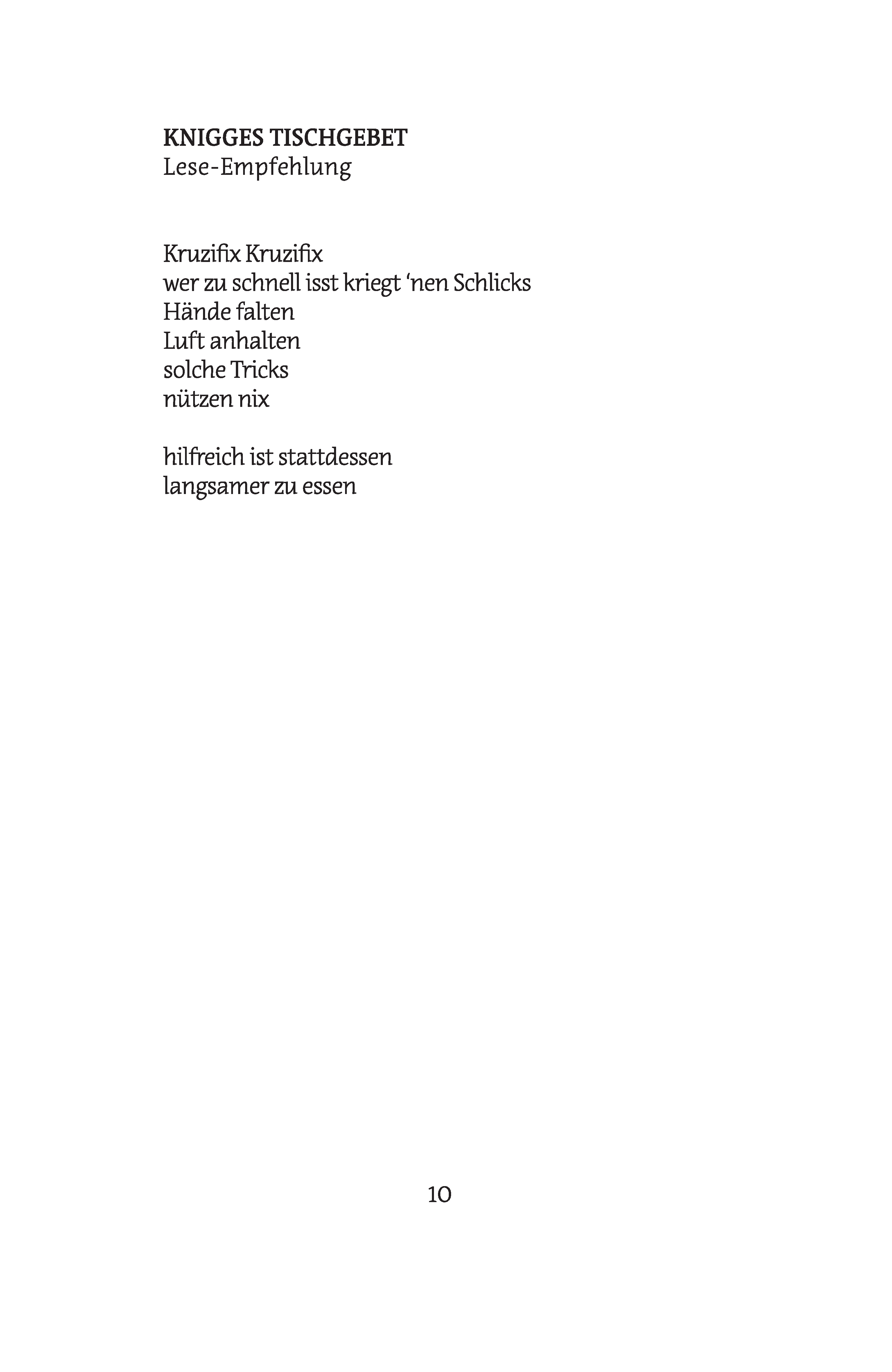 KNIGGES TISCHGEBET
Lese-Empfehlung

Kruzifix Kruzifix
wer zu schnell isst kriegt ‘nen Schlicks
Hände falten
Luft anhalten
solche Tricks
nützen nix

hilfreich ist stattdessen
langsamer zu essen

10